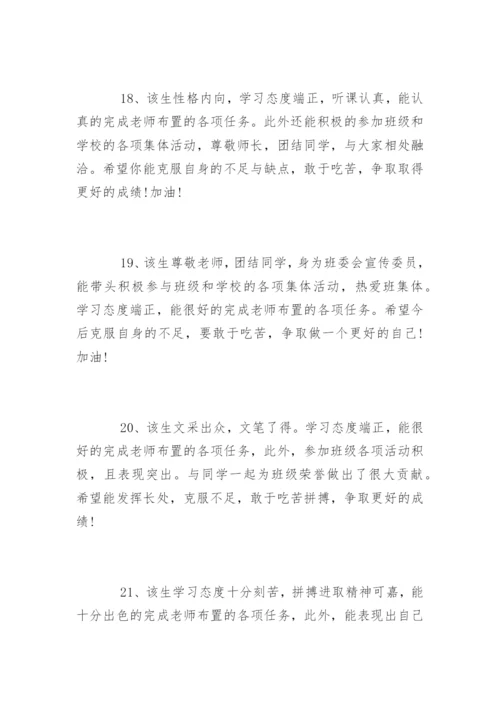 18、该生性格内向，学习态度端正，听课认真，能认真的完成老师布置的各项任务。此外还能积极的参加班级和学校的各项集体活动，尊敬师长，团结同学，与大家相处融洽。希望你能克服自身的不足与缺点，敢于吃苦，争取取得更好的成绩!加油!

19、该生尊敬老师，团结同学，身为班委会宣传委员，能带头积极参与班级和学校的各项集体活动，热爱班集体。学习态度端正，能很好的完成老师布置的各项任务。希望今后克服自身的不足，要敢于吃苦，争取做一个更好的自己!加油!

20、该生文采出众，文笔了得。学习态度端正，能很好的完成老师布置的各项任务，此外，参加班级各项活动积极，且表现突出。与同学一起为班级荣誉做出了很大贡献。希望能发挥长处，克服不足，敢于吃苦拼搏，争取更好的成绩!

21、该生学习态度十分刻苦，拼搏进取精神可嘉，能十分出色的完成老师布置的各项任务，此外，能表现出自己